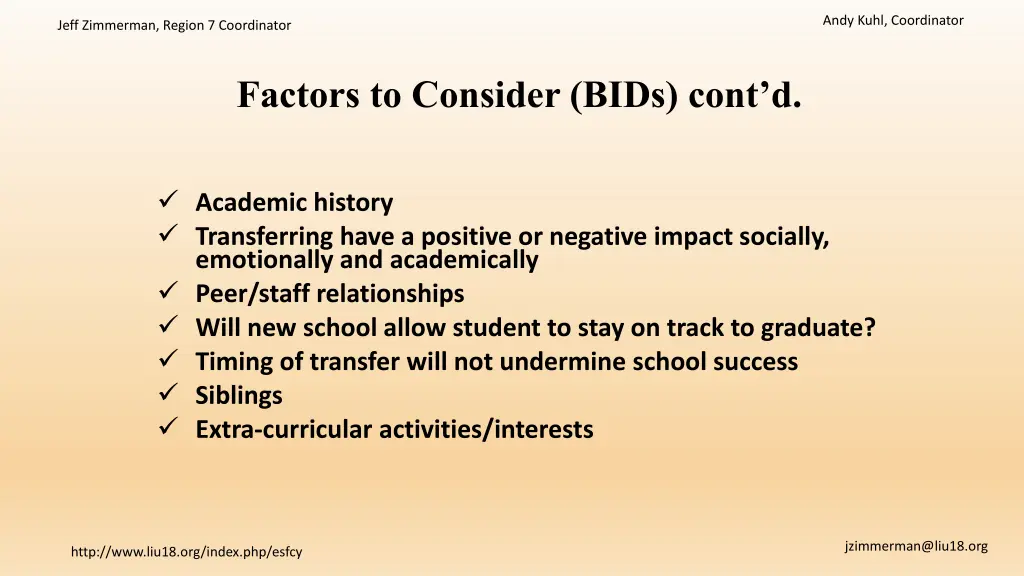 Jeff Zimmerman, Region 7 Coordinator

Andy Kuhl, Coordinator

Factors to Consider (BIDs) cont’d.

✓ Academic history
✓ Transferring have a positive or negative impact socially, emotionally and academically
✓ Peer/staff relationships
✓ Will new school allow student to stay on track to graduate?
✓ Timing of transfer will not undermine school success
✓ Siblings
✓ Extra-curricular activities/interests

http://www.liu18.org/index.php/esfcy

jzimmerman@liu18.org